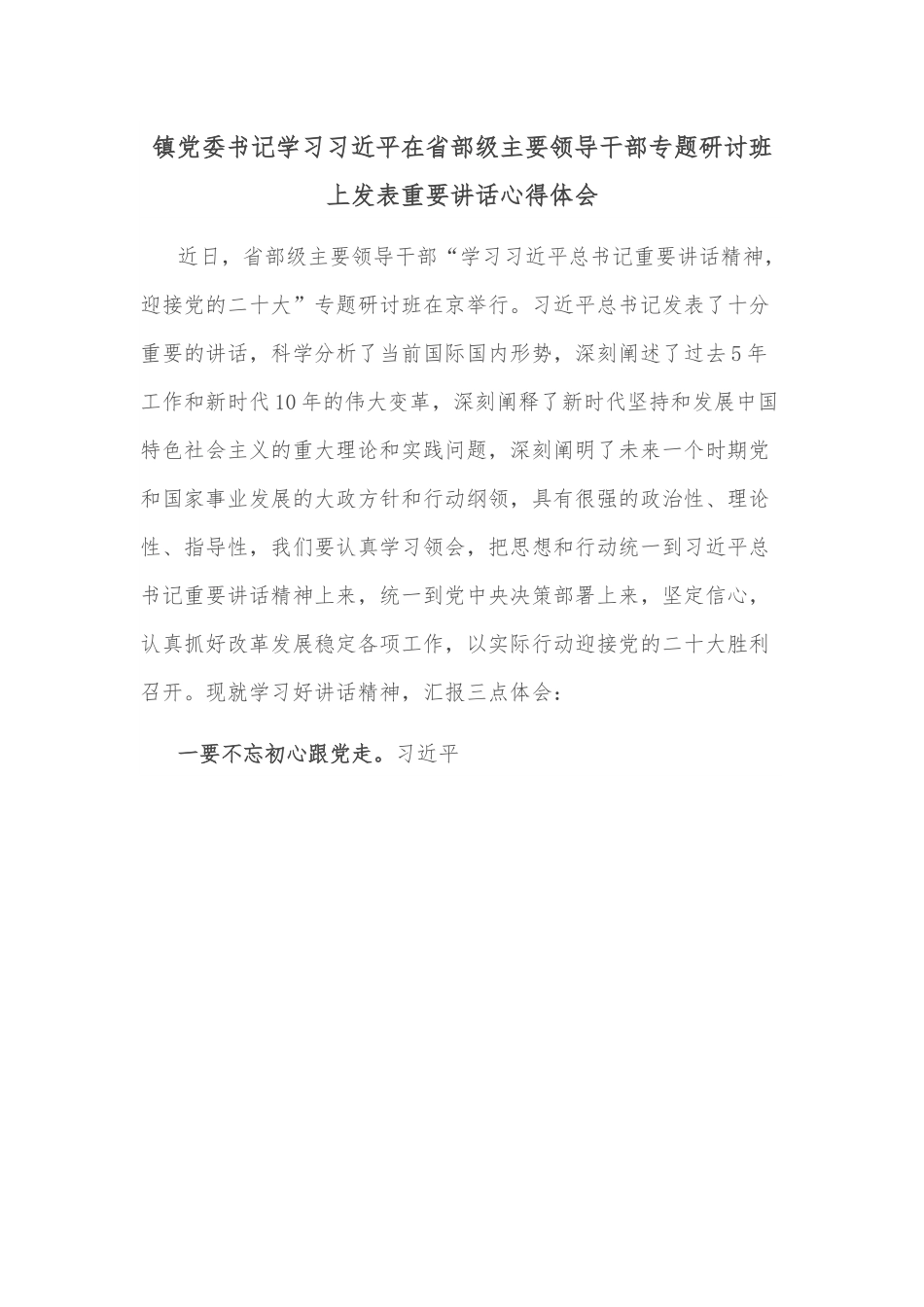 镇党委书记学习习近平在省部级主要领导干部专题研讨班上发表重要讲话心得体会

近日，省部级主要领导干部“学习习近平总书记重要讲话精神，迎接党的二十大”专题研讨班在京举行。习近平总书记发表了十分重要的讲话，科学分析了当前国际国内形势，深刻阐述了过去5年工作和新时代10年的伟大变革，深刻阐释了新时代坚持和发展中国特色社会主义的重大理论和实践问题，深刻阐明了未来一个时期党和国家事业发展的大政方针和行动纲领，具有很强的政治性、理论性、指导性，我们要认真学习领会，把思想和行动统一到习近平总书记重要讲话精神上来，统一到党中央决策部署上来，坚定信心，认真抓好改革发展稳定各项工作，以实际行动迎接党的二十大胜利召开。现就学习好讲话精神，汇报三点体会：

一要不忘初心跟党走。习近平